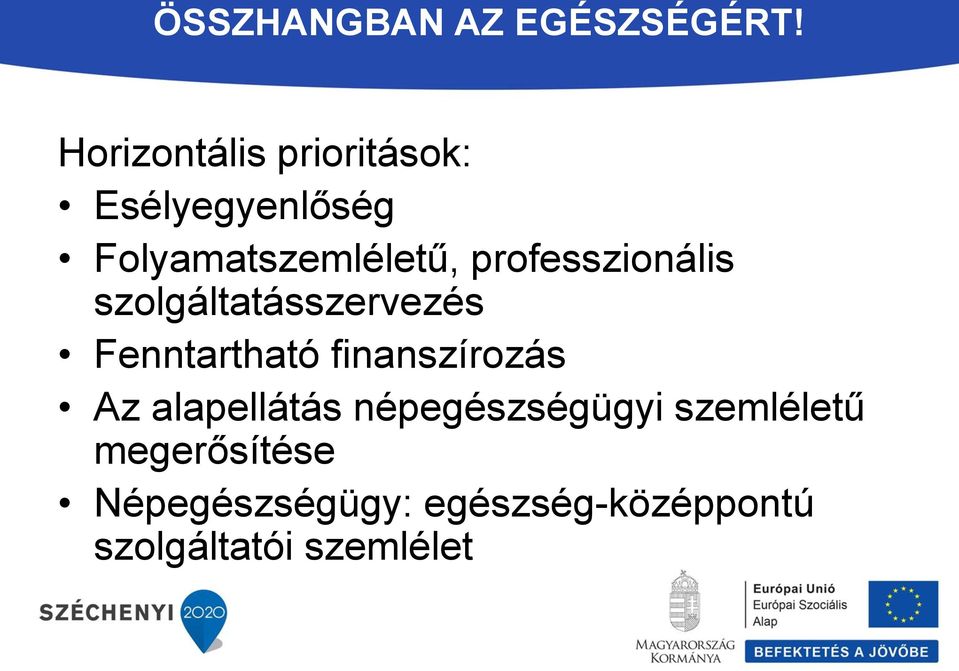 ÖSSZHANGBAN AZ EGÉSZSÉGÉRT!

Horizontális prioritások:
• Esélyegyenlőség
• Folyamatszemléletű, professzionális szolgáltatásszervezés
• Fenntartható finanszírozás
• Az alapellátás népegészségügyi szemléletű megerősítése
• Népegészségügy: egészség-középpontú szolgáltatói szemlélet

SZÉCHENYI 2020

MAGYARORSZÁG KORMÁNYA

Európai Unió
Európai Szociális Alap

BEFEKTETÉS A JÖVŐBE